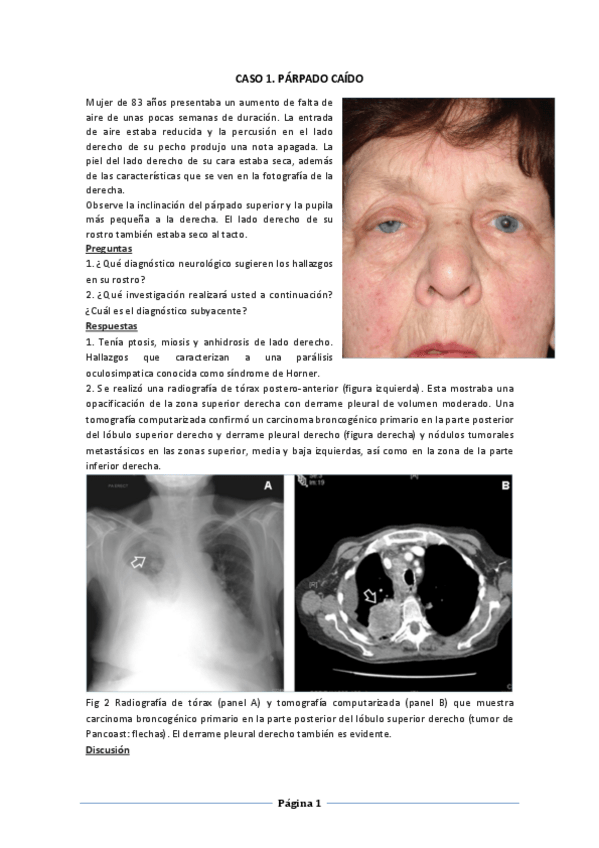 CASO 1. PÁRPADO CAÍDO

Mujer de 83 años presentaba un aumento de falta de aire de unas pocas semanas de duración. La entrada de aire estaba reducida y la percusión en el lado derecho de su pecho produjo una nota apagada. La piel del lado derecho de su cara estaba seca, además de las características que se ven en la fotografía de la derecha.
Observe la inclinación del párpado superior y la pupila más pequeña a la derecha. El lado derecho de su rostro también estaba seco al tacto.

Preguntas
1. ¿Qué diagnóstico neurológico sugieren los hallazgos en su rostro?
2. ¿Qué investigación realizará usted a continuación? ¿Cuál es el diagnóstico subyacente?

Respuestas
1. Tenía ptosis, miosis y anhidrosis de lado derecho. Hallazgos que caracterizan a una parálisis oculosimpatica conocida como síndrome de Horner.
2. Se realizó una radiografía de tórax postero-anterior (figura izquierda). Esta mostraba una opacificación de la zona superior derecha con derrame pleural de volumen moderado. Una tomografía computarizada confirmó un carcinoma broncogénico primario en la parte posterior del lóbulo superior derecho y derrame pleural derecho (figura derecha) y nódulos tumorales metastásicos en las zonas superior, media y baja izquierdas, así como en la zona de la parte inferior derecha.

A

B

Fig 2 Radiografía de tórax (panel A) y tomografía computarizada (panel B) que muestra carcinoma broncogénico primario en la parte posterior del lóbulo superior derecho (tumor de Pancoast: flechas). El derrame pleural derecho también es evidente.

Discusión

Página 1